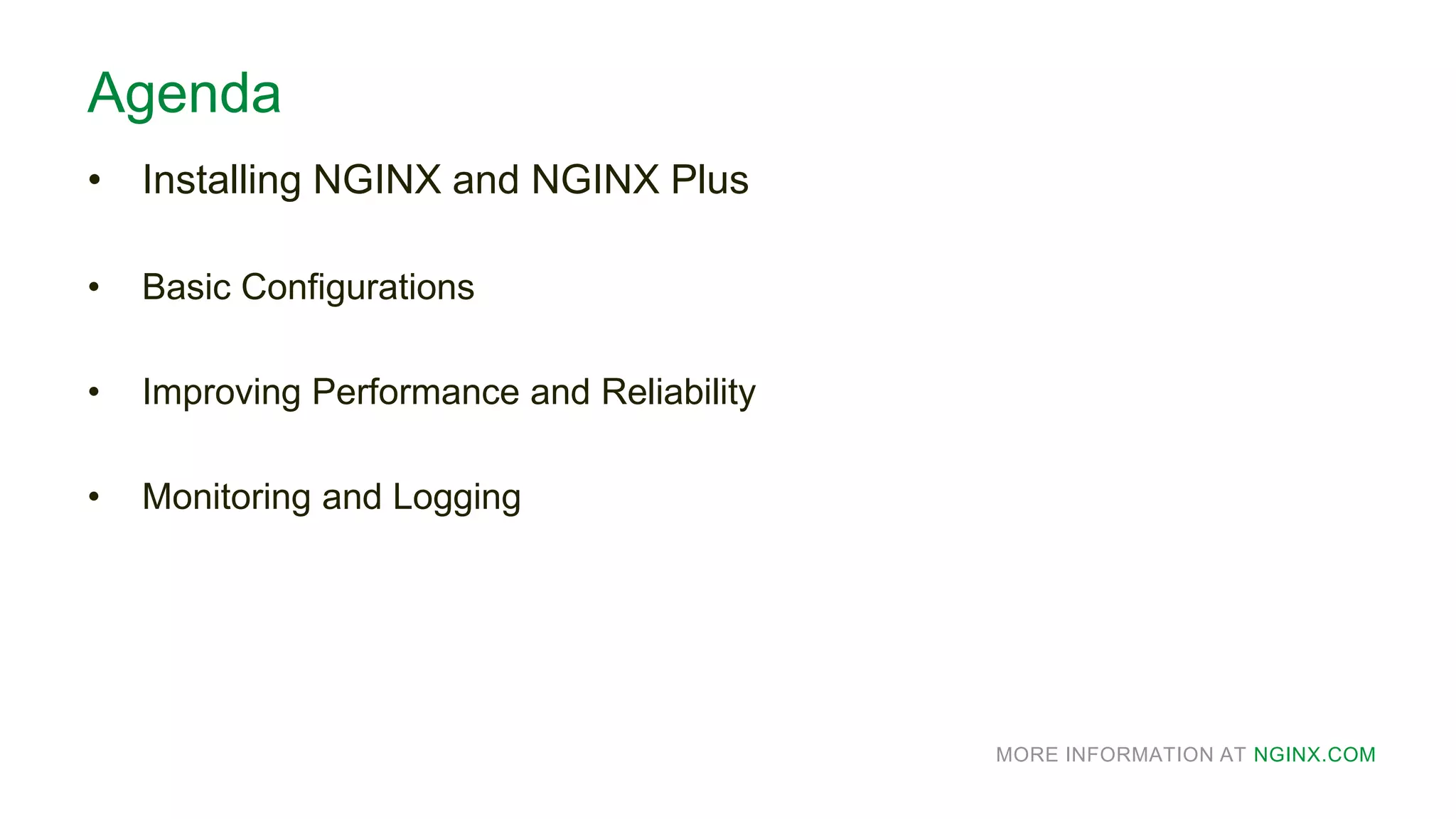 Agenda

• Installing NGINX and NGINX Plus

• Basic Configurations

• Improving Performance and Reliability

• Monitoring and Logging

MORE INFORMATION AT NGINX.COM